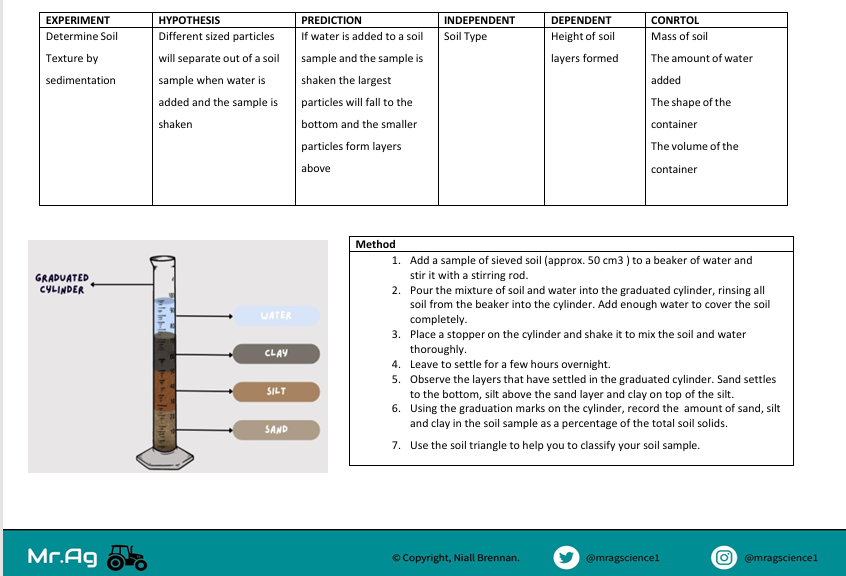 | EXPERIMENT | HYPOTHESIS | PREDICTION | INDEPENDENT | DEPENDENT | CONRTOL |
|---|---|---|---|---|---|
| Determine Soil Texture by sedimentation | Different sized particles will separate out of a soil sample when water is added and the sample is shaken | If water is added to a soil sample and the sample is shaken the largest particles will fall to the bottom and the smaller particles form layers above | Soil Type | Height of soil layers formed | Mass of soil The amount of water added The shape of the container The volume of the container |

GRADUATED CYLINDER

WATER

CLAY

SILT

SAND

Method

1. Add a sample of sieved soil (approx. 50 cm3 ) to a beaker of water and stir it with a stirring rod.
2. Pour the mixture of soil and water into the graduated cylinder, rinsing all soil from the beaker into the cylinder. Add enough water to cover the soil completely.
3. Place a stopper on the cylinder and shake it to mix the soil and water thoroughly.
4. Leave to settle for a few hours overnight.
5. Observe the layers that have settled in the graduated cylinder. Sand settles to the bottom, silt above the sand layer and clay on top of the silt.
6. Using the graduation marks on the cylinder, record the amount of sand, silt and clay in the soil sample as a percentage of the total soil solids.
7. Use the soil triangle to help you to classify your soil sample.

Mr.Ag

© Copyright, Niall Brennan.

@mragscience1

@mragscience1